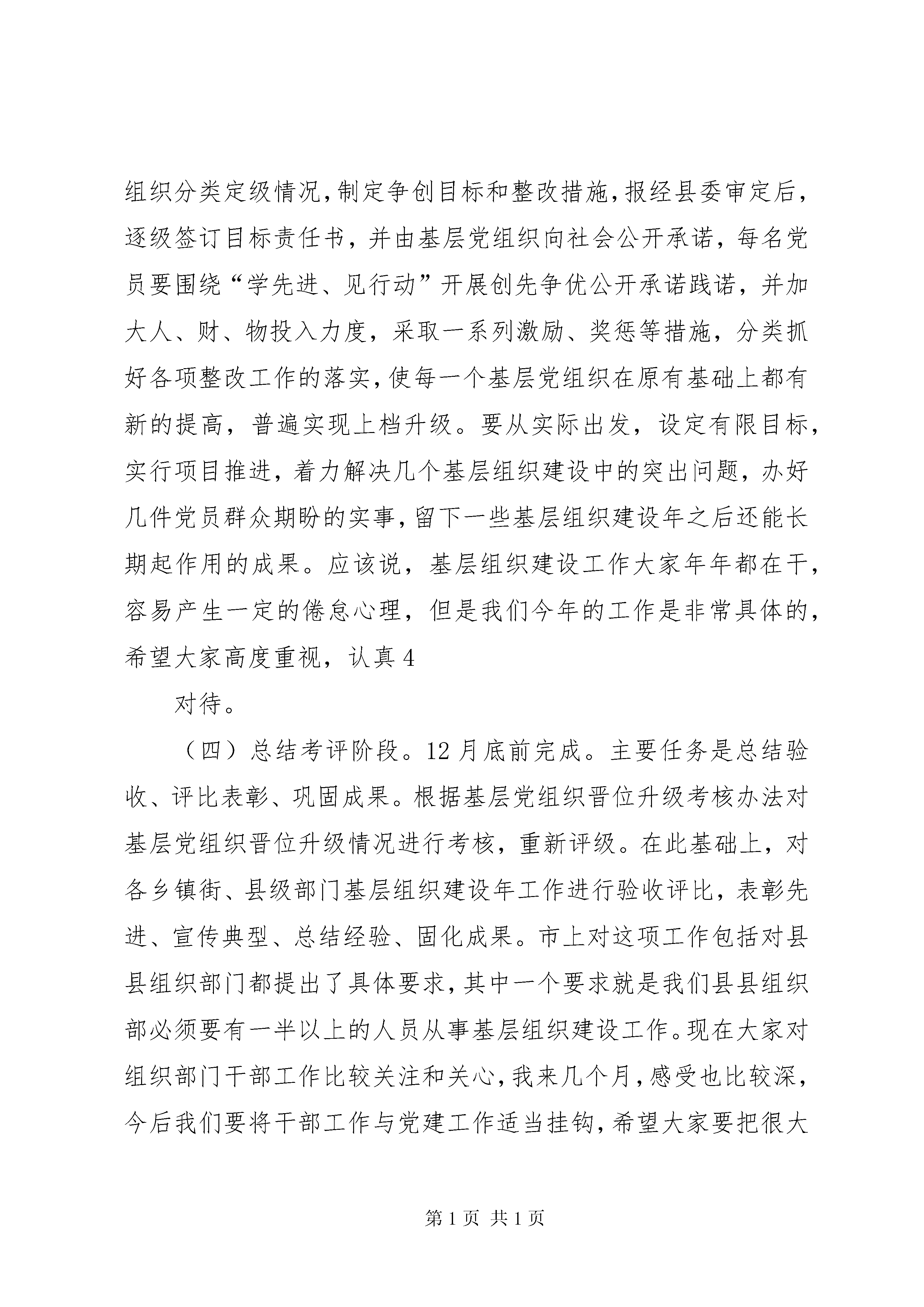 组织分类定级情况，制定争创目标和整改措施，报经县委审定后，逐级签订目标责任书，并由基层党组织向社会公开承诺，每名党员要围绕“学先进、见行动”开展创先争优公开承诺践诺，并加大人、财、物投入力度，采取一系列激励、奖惩等措施，分类抓好各项整改工作的落实，使每一个基层党组织在原有基础上都有新的提高，普遍实现上档升级。要从实际出发，设定有限目标，实行项目推进，着力解决几个基层组织建设中的突出问题，办好几件党员群众期盼的实事，留下一些基层组织建设年之后还能长期起作用的成果。应该说，基层组织建设工作大家年年都在干，容易产生一定的倦怠心理，但是我们今年的工作是非常具体的，希望大家高度重视，认真 4

对待。

（四）总结考评阶段。12 月底前完成。主要任务是总结验收、评比表彰、巩固成果。根据基层党组织晋位升级考核办法对基层党组织晋位升级情况进行考核，重新评级。在此基础上，对各乡镇街、县级部门基层组织建设年工作进行验收评比，表彰先进、宣传典型、总结经验、固化成果。市上对这项工作包括对县县组织部门都提出了具体要求，其中一个要求就是我们县县组织部必须要有一半以上的人员从事基层组织建设工作。现在大家对组织部门干部工作比较关注和关心，我来几个月，感受也比较深，今后我们要将干部工作与党建工作适当挂钩，希望大家要把很大

第 1 页 共 1 页